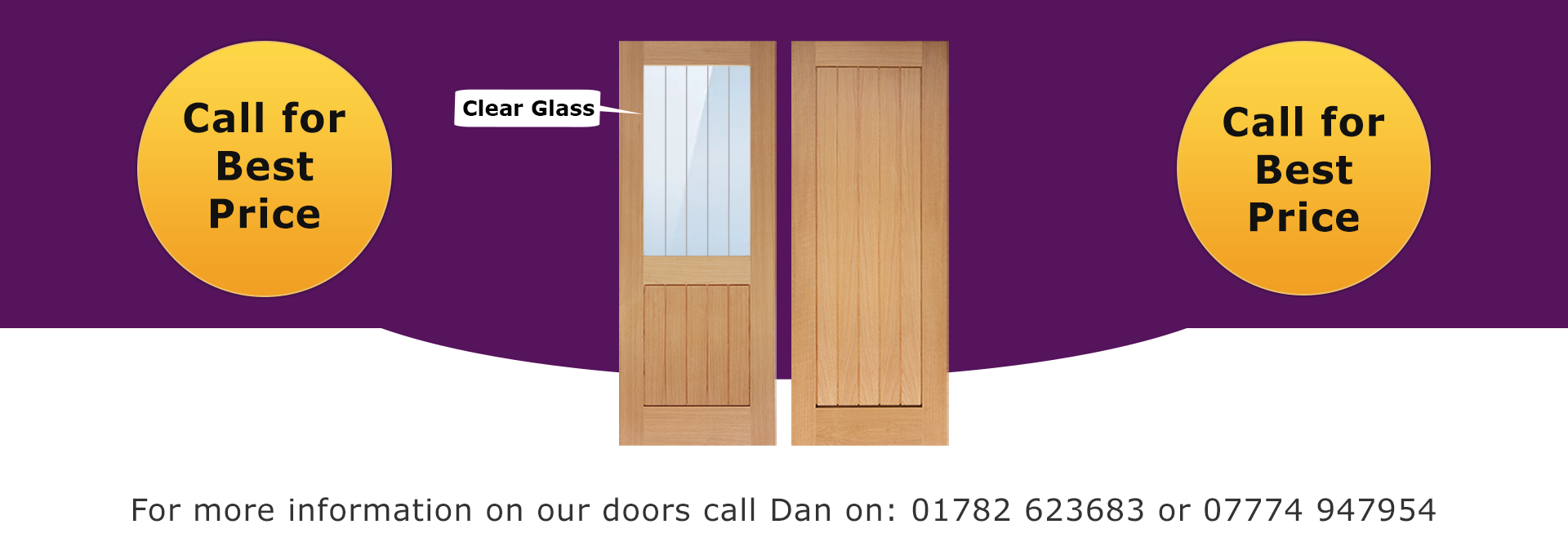 Call for Best Price

Clear Glass

Call for Best Price

For more information on our doors call Dan on: 01782 623683 or 07774 947954